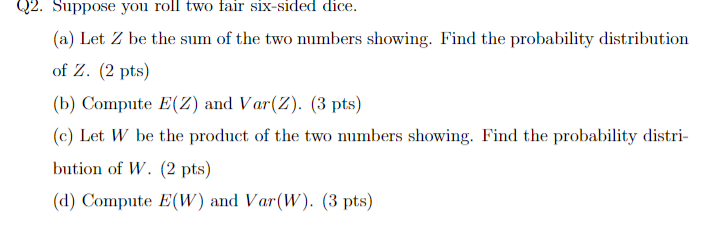 Q2. Suppose you roll two fair six-sided dice.

(a) Let $Z$ be the sum of the two numbers showing. Find the probability distribution of $Z$. (2 pts)

(b) Compute $E(Z)$ and $Var(Z)$. (3 pts)

(c) Let $W$ be the product of the two numbers showing. Find the probability distribution of $W$. (2 pts)

(d) Compute $E(W)$ and $Var(W)$. (3 pts)